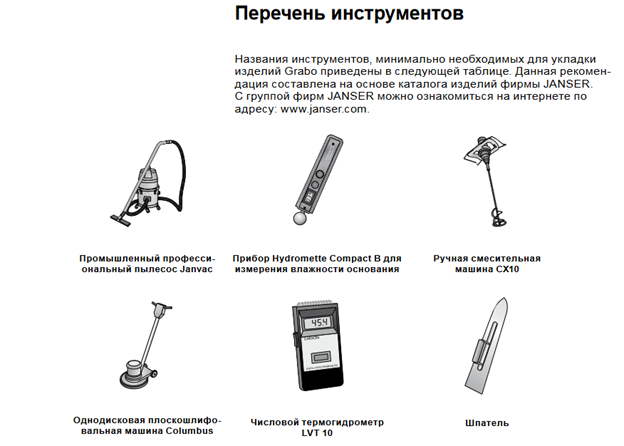 Перечень инструментов

Названия инструментов, минимально необходимых для укладки изделий Grabo приведены в следующей таблице. Данная рекомендация составлена на основе каталога изделий фирмы JANSER. С группой фирм JANSER можно ознакомиться на интернете по адресу: www.janser.com.

Промышленный профессиональный пылесос Janvac

Прибор Hydromette Compact B для измерения влажности основания

Ручная смесительная машина CX10

45.4

Однодисковая плоскошлифовальная машина Columbus

Числовой термогидрометр LVT 10

Шпатель